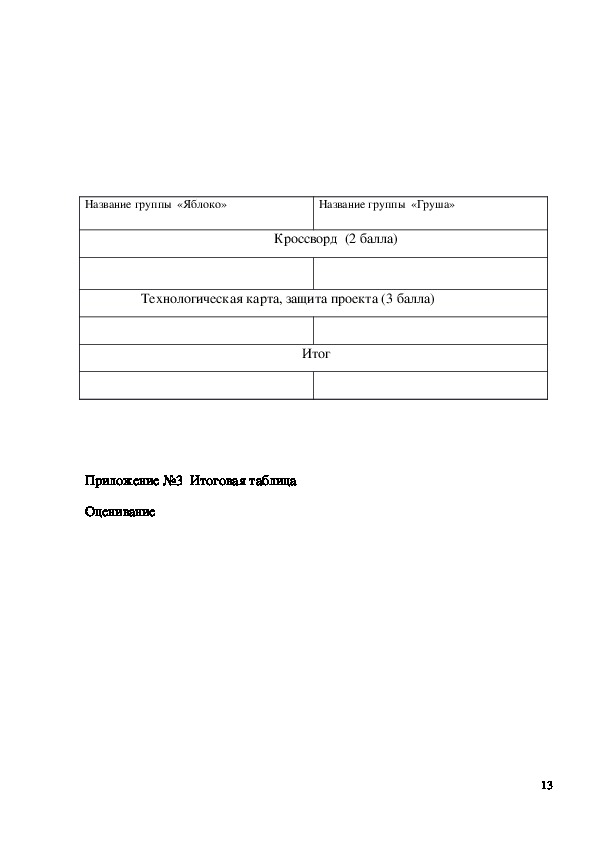 | Название группы «Яблоко» | Название группы «Груша» |
|---|---|
| Кроссворд (2 балла) | |
| | |
| Технологическая карта, защита проекта (3 балла) | |
| | |
| Итог | |
| | |

Приложение №3 Итоговая таблица

Оценивание

13